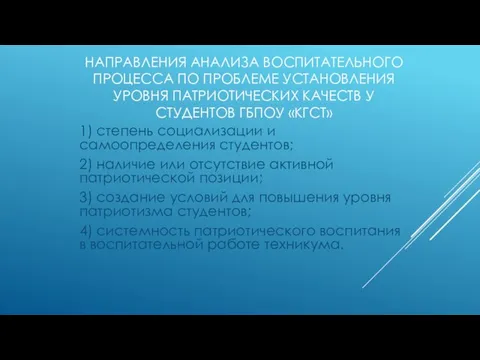 НАПРАВЛЕНИЯ АНАЛИЗА ВОСПИТАТЕЛЬНОГО ПРОЦЕССА ПО ПРОБЛЕМЕ УСТАНОВЛЕНИЯ УРОВНЯ ПАТРИОТИЧЕСКИХ КАЧЕСТВ У СТУДЕНТОВ ГБПОУ «КГСТ»

1) степень социализации и самоопределения студентов;

2) наличие или отсутствие активной патриотической позиции;

3) создание условий для повышения уровня патриотизма студентов;

4) системность патриотического воспитания в воспитательной работе техникума.